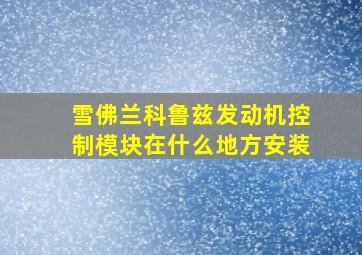 雪佛兰科鲁兹发动机控制模块在什么地方安装